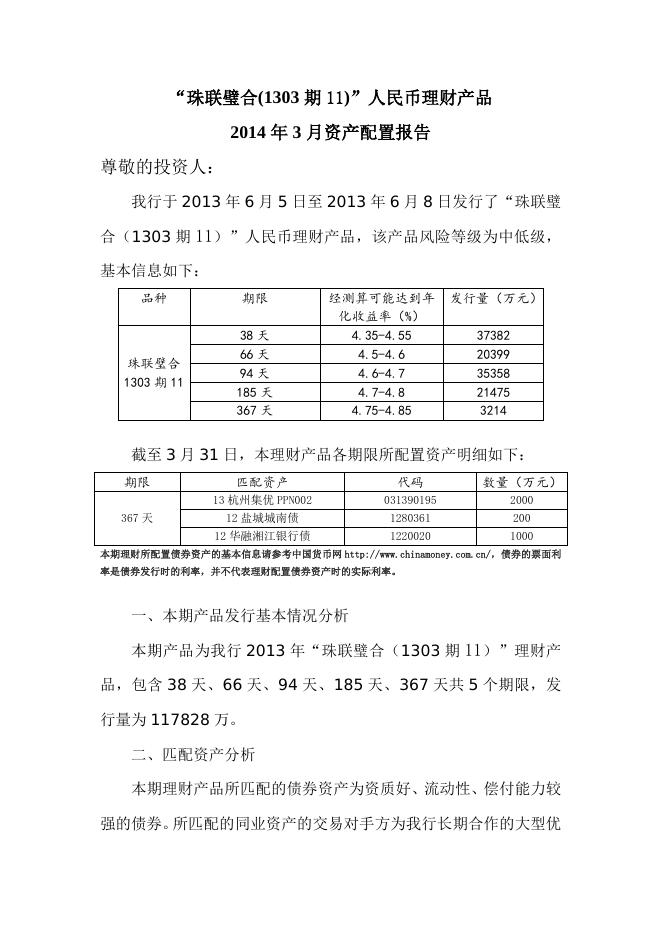 “珠联璧合(1303 期 11)”人民币理财产品
2014 年 3 月资产配置报告

尊敬的投资人：

我行于 2013 年 6 月 5 日至 2013 年 6 月 8 日发行了“珠联璧合（1303 期 11）”人民币理财产品，该产品风险等级为中低级，基本信息如下：

| 品种 | 期限 | 经测算可能达到年化收益率（%） | 发行量（万元） |
|---|---|---|---|
| 珠联璧合 1303 期 11 | 38 天 | 4.35-4.55 | 37382 |
| | 66 天 | 4.5-4.6 | 20399 |
| | 94 天 | 4.6-4.7 | 35358 |
| | 185 天 | 4.7-4.8 | 21475 |
| | 367 天 | 4.75-4.85 | 3214 |

截至 3 月 31 日，本理财产品各期限所配置资产明细如下：

| 期限 | 匹配资产 | 代码 | 数量（万元） |
|---|---|---|---|
| 367 天 | 13 杭州集优 PPN002 | 031390195 | 2000 |
| | 12 盐城城南债 | 1280361 | 200 |
| | 12 华融湘江银行债 | 1220020 | 1000 |

本期理财所配置债券资产的基本信息请参考中国货币网 http://www.chinamoney.com.cn/，债券的票面利率是债券发行时的利率，并不代表理财配置债券资产时的实际利率。

一、本期产品发行基本情况分析

本期产品为我行 2013 年“珠联璧合（1303 期 11）”理财产品，包含 38 天、66 天、94 天、185 天、367 天共 5 个期限，发行量为 117828 万。

二、匹配资产分析

本期理财产品所匹配的债券资产为资质好、流动性、偿付能力较强的债券。所匹配的同业资产的交易对手方为我行长期合作的大型优